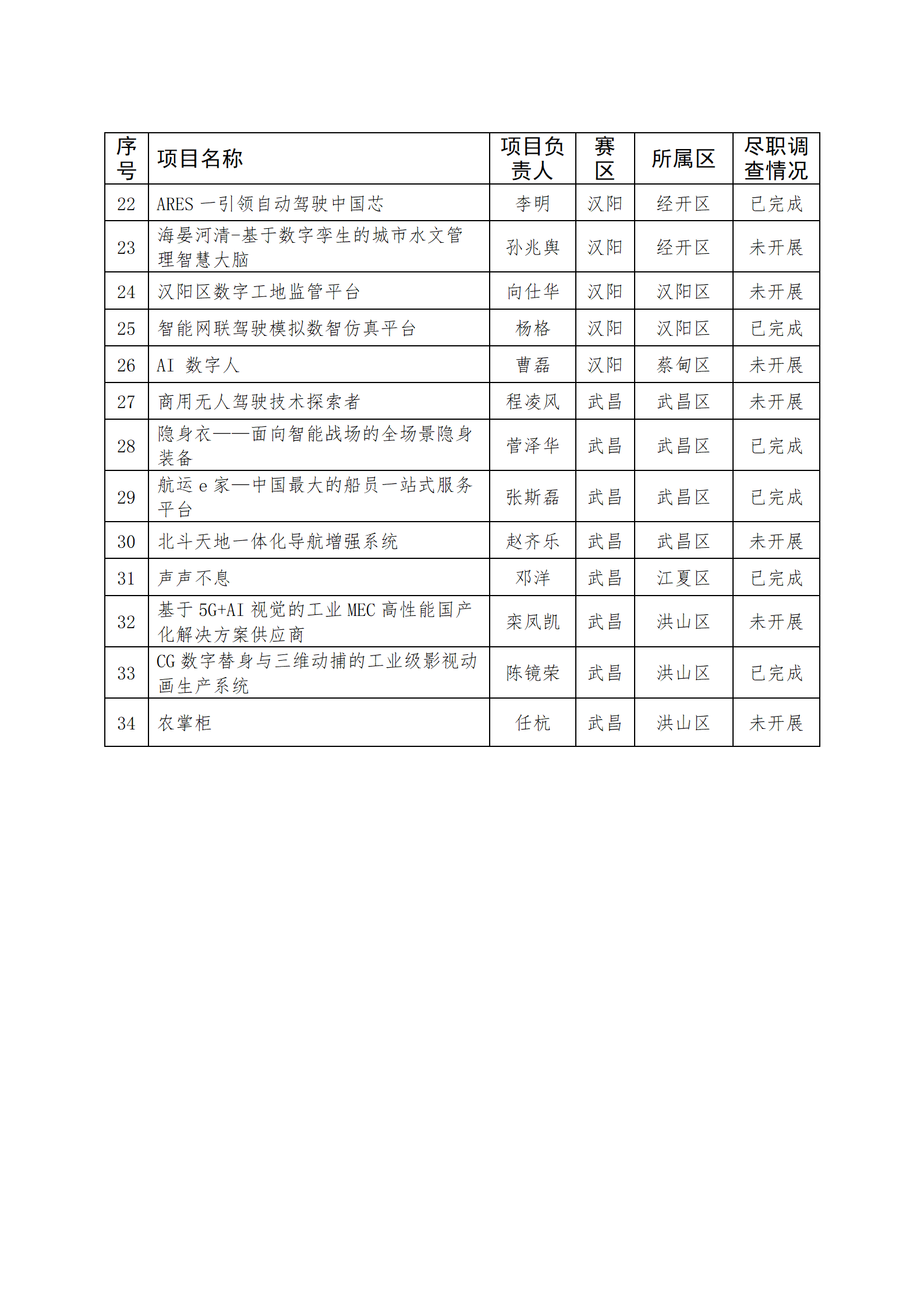 | 序号 | 项目名称 | 项目负责人 | 赛区 | 所属区 | 尽职调查情况 |
|---|---|---|---|---|---|
| 22 | ARES 一引领自动驾驶中国芯 | 李明 | 汉阳 | 经开区 | 已完成 |
| 23 | 海晏河清-基于数字孪生的城市水文管理智慧大脑 | 孙兆舆 | 汉阳 | 经开区 | 未开展 |
| 24 | 汉阳区数字工地监管平台 | 向仕华 | 汉阳 | 汉阳区 | 未开展 |
| 25 | 智能网联驾驶模拟数智仿真平台 | 杨格 | 汉阳 | 汉阳区 | 已完成 |
| 26 | AI 数字人 | 曹磊 | 汉阳 | 蔡甸区 | 未开展 |
| 27 | 商用无人驾驶技术探索者 | 程凌风 | 武昌 | 武昌区 | 未开展 |
| 28 | 隐身衣——面向智能战场的全场景隐身装备 | 菅泽华 | 武昌 | 武昌区 | 已完成 |
| 29 | 航运 e 家—中国最大的船员一站式服务平台 | 张斯磊 | 武昌 | 武昌区 | 已完成 |
| 30 | 北斗天地一体化导航增强系统 | 赵齐乐 | 武昌 | 武昌区 | 未开展 |
| 31 | 声声不息 | 邓洋 | 武昌 | 江夏区 | 已完成 |
| 32 | 基于 5G+AI 视觉的工业 MEC 高性能国产化解决方案供应商 | 栾凤凯 | 武昌 | 洪山区 | 未开展 |
| 33 | CG 数字替身与三维动捕的工业级影视动画生产系统 | 陈镜荣 | 武昌 | 洪山区 | 已完成 |
| 34 | 农掌柜 | 任杭 | 武昌 | 洪山区 | 未开展 |